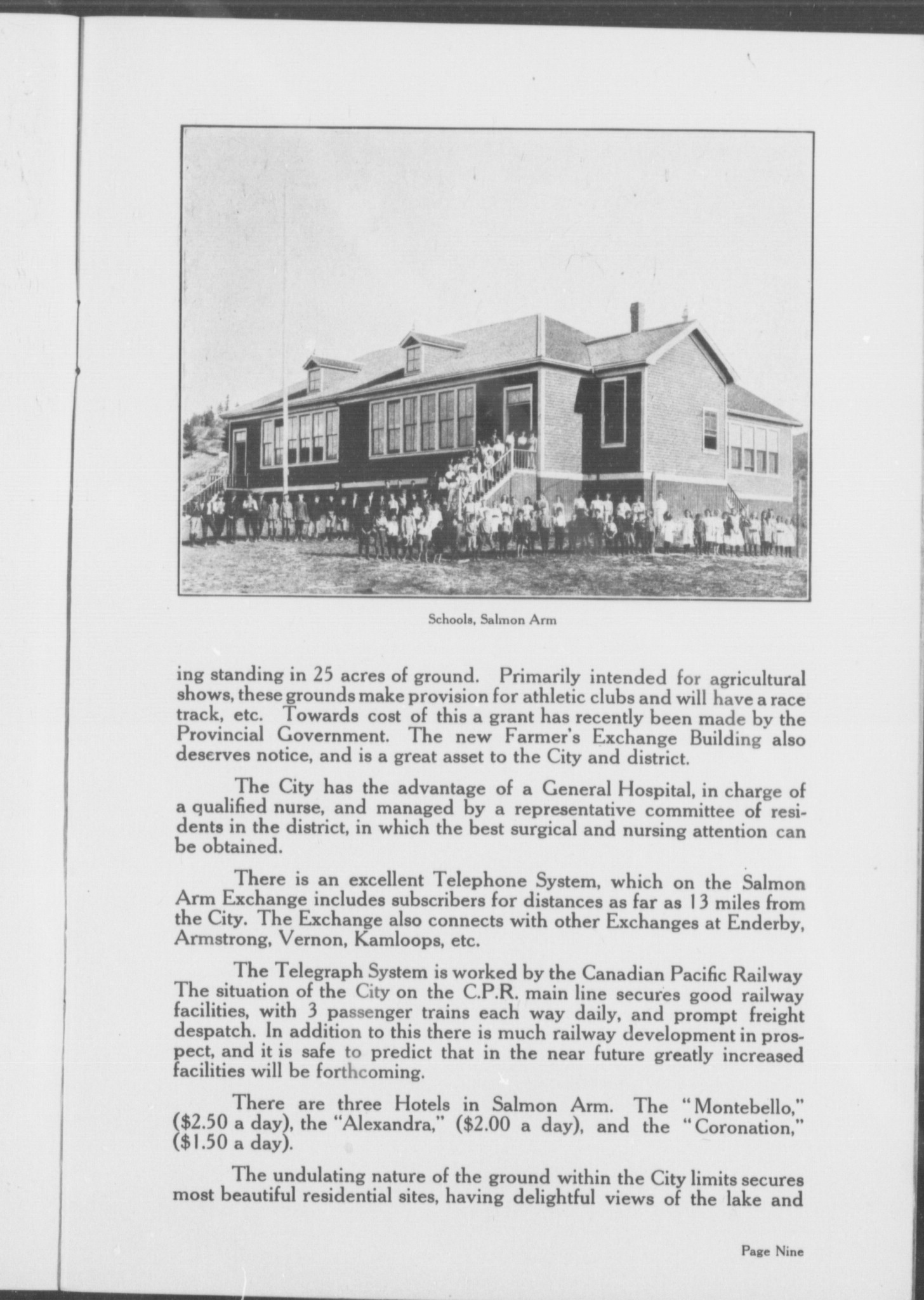 Schools, Salmon Arm

ing standing in 25 acres of ground. Primarily intended for agricultural shows, these grounds make provision for athletic clubs and will have a race track, etc. Towards cost of this a grant has recently been made by the Provincial Government. The new Farmer's Exchange Building also deserves notice, and is a great asset to the City and district.

The City has the advantage of a General Hospital, in charge of a qualified nurse, and managed by a representative committee of residents in the district, in which the best surgical and nursing attention can be obtained.

There is an excellent Telephone System, which on the Salmon Arm Exchange includes subscribers for distances as far as 13 miles from the City. The Exchange also connects with other Exchanges at Enderby, Armstrong, Vernon, Kamloops, etc.

The Telegraph System is worked by the Canadian Pacific Railway The situation of the City on the C.P.R. main line secures good railway facilities, with 3 passenger trains each way daily, and prompt freight despatch. In addition to this there is much railway development in prospect, and it is safe to predict that in the near future greatly increased facilities will be forthcoming.

There are three Hotels in Salmon Arm. The "Montebello," ($2.50 a day), the "Alexandra," ($2.00 a day), and the "Coronation," ($1.50 a day).

The undulating nature of the ground within the City limits secures most beautiful residential sites, having delightful views of the lake and

Page Nine